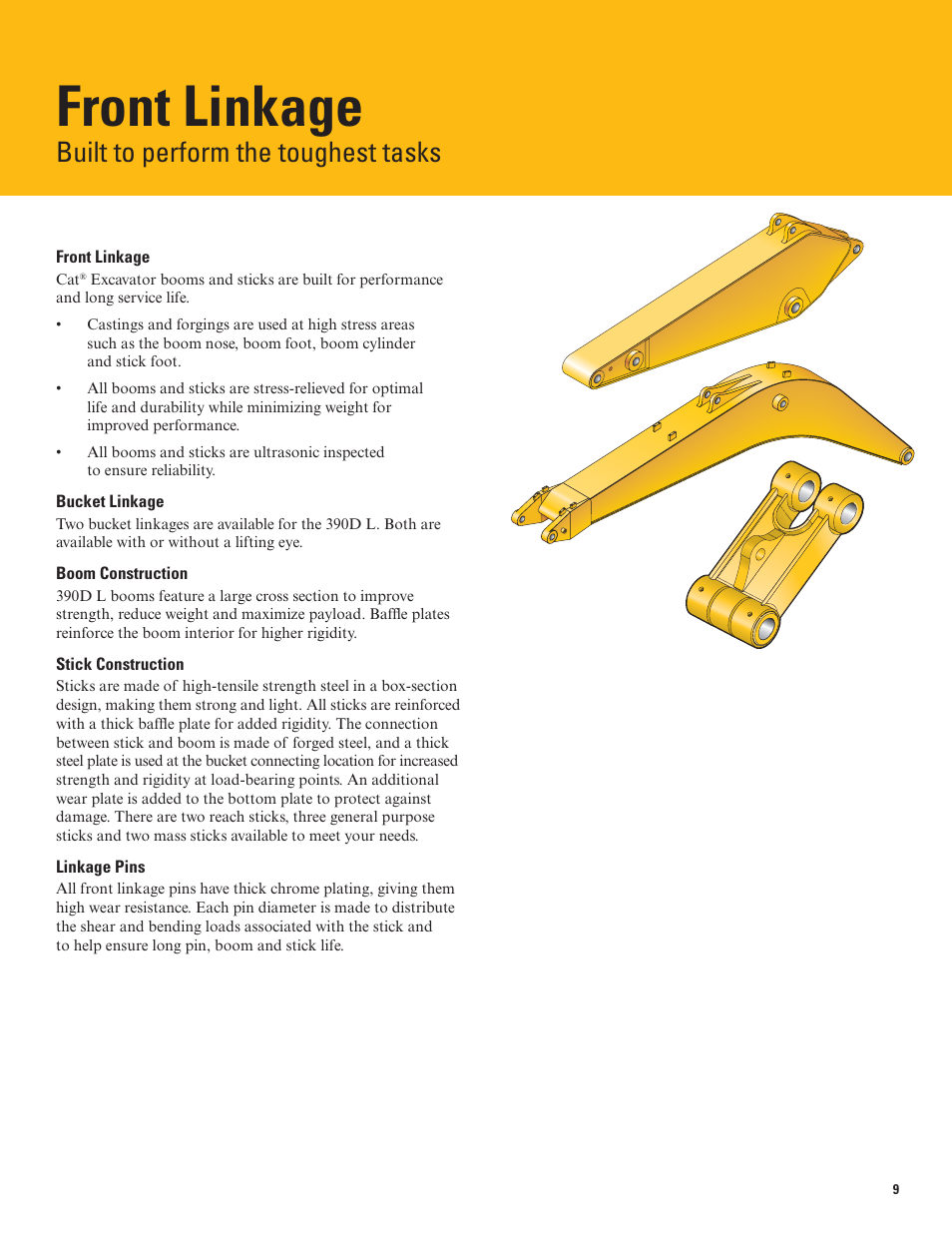 Front Linkage
Built to perform the toughest tasks

Front Linkage
Cat® Excavator booms and sticks are built for performance and long service life.

• Castings and forgings are used at high stress areas such as the boom nose, boom foot, boom cylinder and stick foot.

• All booms and sticks are stress-relieved for optimal life and durability while minimizing weight for improved performance.

• All booms and sticks are ultrasonic inspected to ensure reliability.

Bucket Linkage
Two bucket linkages are available for the 390D L. Both are available with or without a lifting eye.

Boom Construction
390D L booms feature a large cross section to improve strength, reduce weight and maximize payload. Baffle plates reinforce the boom interior for higher rigidity.

Stick Construction
Sticks are made of high-tensile strength steel in a box-section design, making them strong and light. All sticks are reinforced with a thick baffle plate for added rigidity. The connection between stick and boom is made of forged steel, and a thick steel plate is used at the bucket connecting location for increased strength and rigidity at load-bearing points. An additional wear plate is added to the bottom plate to protect against damage. There are two reach sticks, three general purpose sticks and two mass sticks available to meet your needs.

Linkage Pins
All front linkage pins have thick chrome plating, giving them high wear resistance. Each pin diameter is made to distribute the shear and bending loads associated with the stick and to help ensure long pin, boom and stick life.

9